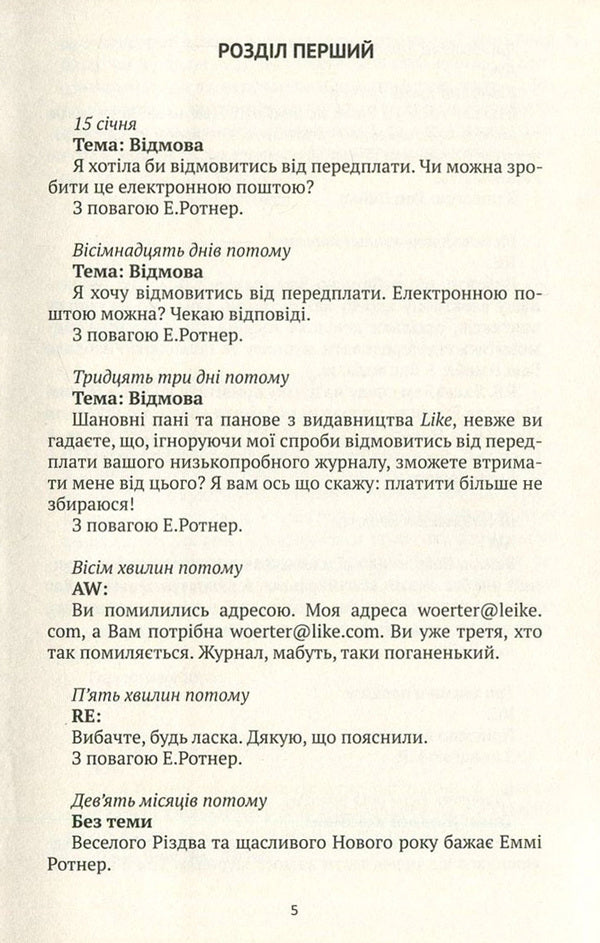 РОЗДІЛ ПЕРШИЙ

15 січня
Тема: Відмова
Я хотіла би відмовитись від передплати. Чи можна зробити це електронною поштою?
З повагою Е.Ротнер.

Вісімнадцять днів потому
Тема: Відмова
Я хочу відмовитись від передплати. Електронною поштою можна? Чекаю відповіді.
З повагою Е.Ротнер.

Тридцять три дні потому
Тема: Відмова
Шановні пані та панове з видавництва Like, невже ви гадаєте, що, ігноруючи мої спроби відмовитись від передплати вашого низькопробного журналу, зможете втримати мене від цього? Я вам ось що скажу: платити більше не збираюся!
З повагою Е.Ротнер.

Вісім хвилин потому
AW:
Ви помилились адресою. Моя адреса woerter@leike.com, а Вам потрібна woerter@like.com. Ви уже третя, хто так помиляється. Журнал, мабуть, таки поганенький.

П'ять хвилин потому
RE:
Вибачте, будь ласка. Дякую, що пояснили.
З повагою Е.Ротнер.

Дев'ять місяців потому
Без теми
Веселого Різдва та щасливого Нового року бажає Еммі Ротнер.

5